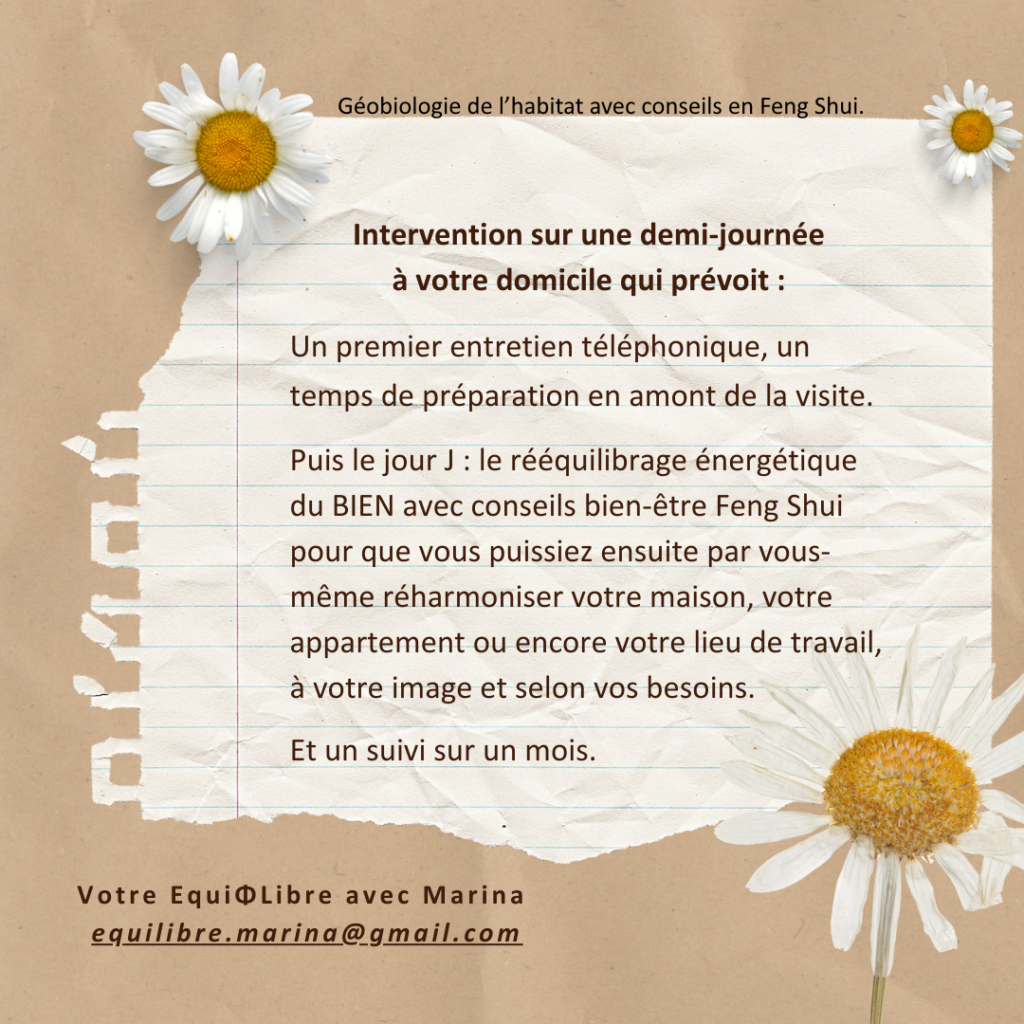 Géobiologie de l'habitat avec conseils en Feng Shui.

Intervention sur une demi-journée
à votre domicile qui prévoit :

Un premier entretien téléphonique, un temps de préparation en amont de la visite.

Puis le jour J : le rééquilibrage énergétique du BIEN avec conseils bien-être Feng Shui pour que vous puissiez ensuite par vous-même réharmoniser votre maison, votre appartement ou encore votre lieu de travail, à votre image et selon vos besoins.

Et un suivi sur un mois.

Votre EquiΦLibre avec Marina
equilibre.marina@gmail.com